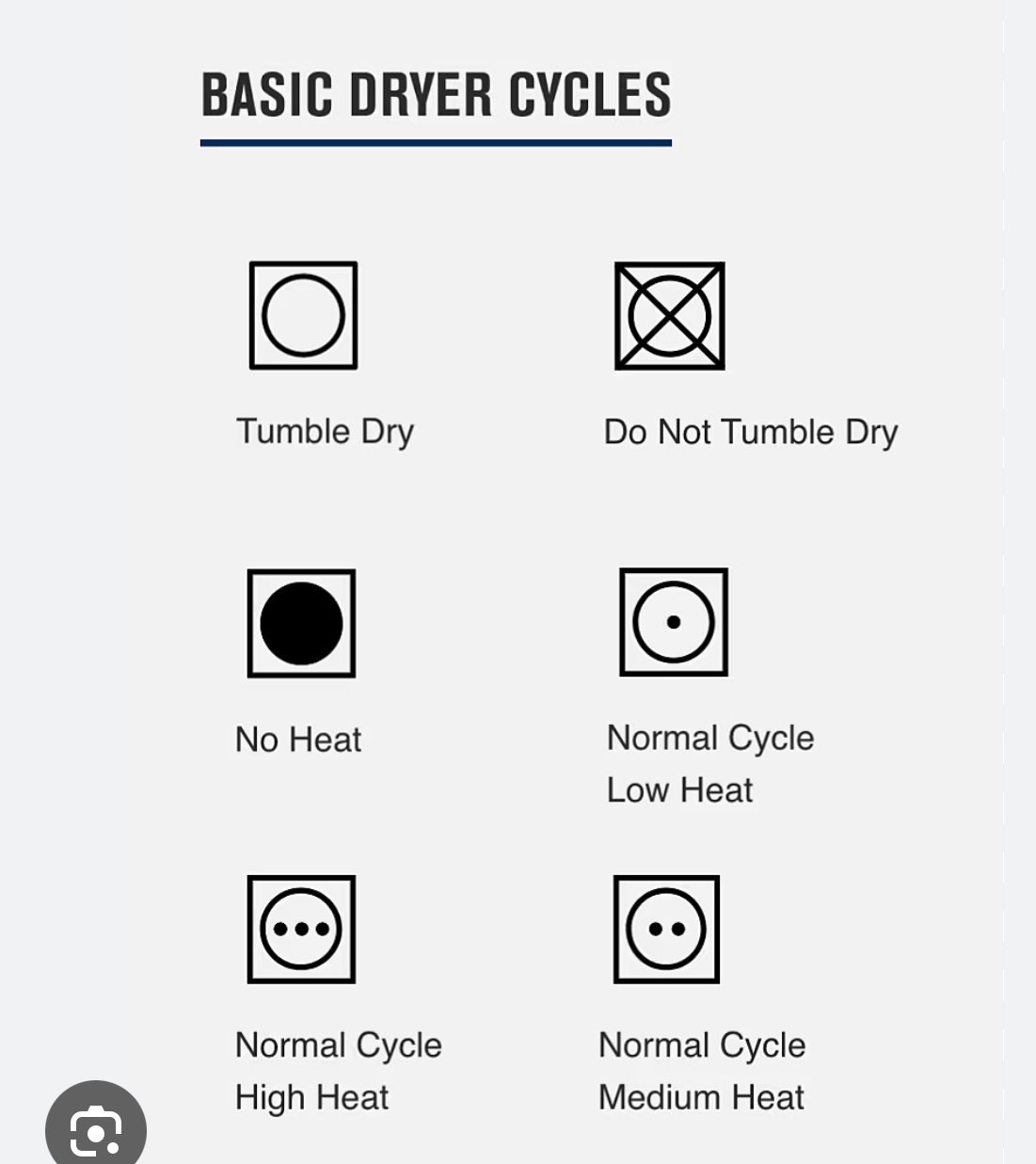 BASIC DRYER CYCLES

Tumble Dry

Do Not Tumble Dry

No Heat

Normal Cycle
Low Heat

Normal Cycle
High Heat

Normal Cycle
Medium Heat